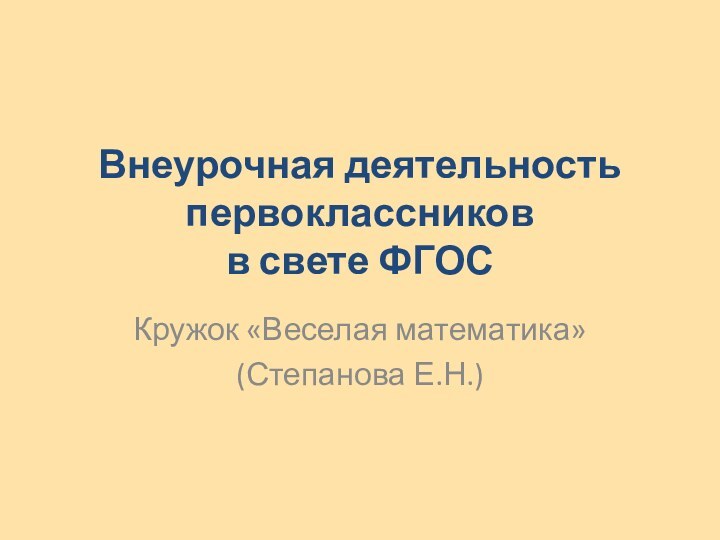 Внеурочная деятельность первоклассников
в свете ФГОС

Кружок «Веселая математика»
(Степанова Е.Н.)